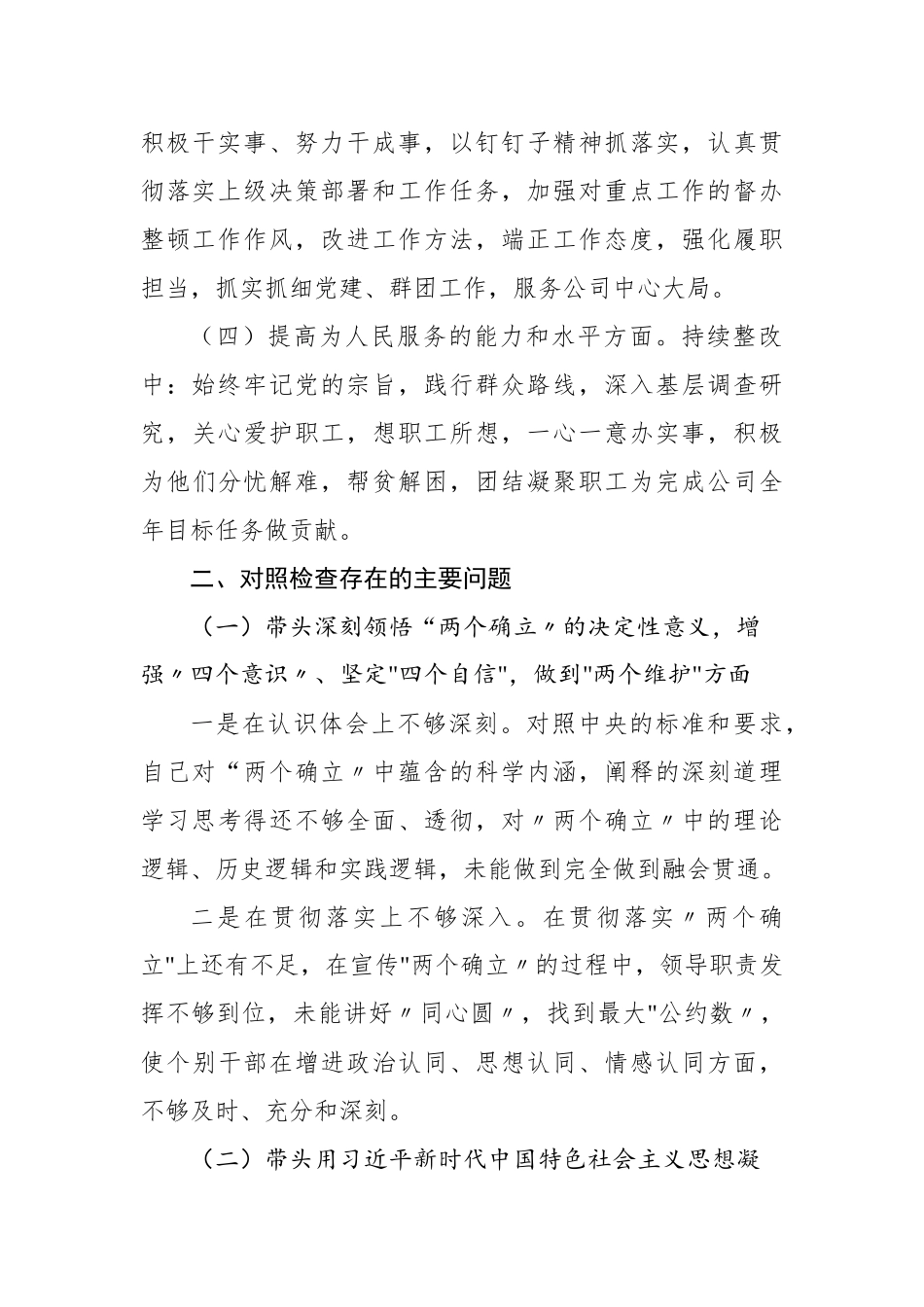 积极干实事、努力干成事，以钉钉子精神抓落实，认真贯彻落实上级决策部署和工作任务，加强对重点工作的督办整顿工作作风，改进工作方法，端正工作态度，强化履职担当，抓实抓细党建、群团工作，服务公司中心大局。

（四）提高为人民服务的能力和水平方面。持续整改中：始终牢记党的宗旨，践行群众路线，深入基层调查研究，关心爱护职工，想职工所想，一心一意办实事，积极为他们分忧解难，帮贫解困，团结凝聚职工为完成公司全年目标任务做贡献。

二、对照检查存在的主要问题

（一）带头深刻领悟“两个确立〃的决定性意义，增强〃四个意识〃、坚定"四个自信"，做到"两个维护"方面

一是在认识体会上不够深刻。对照中央的标准和要求，自己对“两个确立〃中蕴含的科学内涵，阐释的深刻道理学习思考得还不够全面、透彻，对〃两个确立〃中的理论逻辑、历史逻辑和实践逻辑，未能做到完全做到融会贯通。

二是在贯彻落实上不够深入。在贯彻落实〃两个确立"上还有不足，在宣传"两个确立〃的过程中，领导职责发挥不够到位，未能讲好〃同心圆〃，找到最大"公约数〃，使个别干部在增进政治认同、思想认同、情感认同方面，不够及时、充分和深刻。

（二）带头用习近平新时代中国特色社会主义思想凝